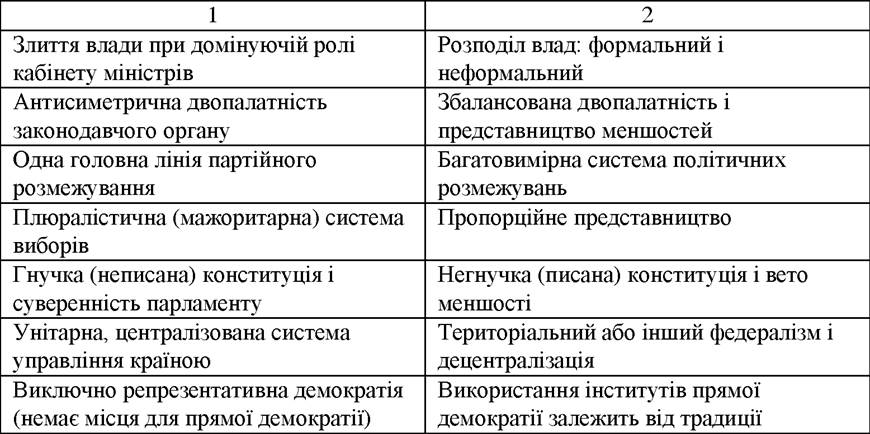 | 1 | 2 |
|---|---|
| Злиття влади при домінуючій ролі кабінету міністрів | Розподіл влад: формальний і неформальний |
| Антисиметрична двопалатність законодавчого органу | Збалансована двопалатність і представництво меншостей |
| Одна головна лінія партійного розмежування | Багатовимірна система політичних розмежувань |
| Плюралістична (мажоритарна) система виборів | Пропорційне представництво |
| Гнучка (неписана) конституція і суверенність парламенту | Негнучка (писана) конституція і вето меншості |
| Унітарна, централізована система управління країною | Територіальний або інший федералізм і децентралізація |
| Виключно репрезентативна демократія (немає місця для прямої демократії) | Використання інститутів прямої демократії залежить від традиції |